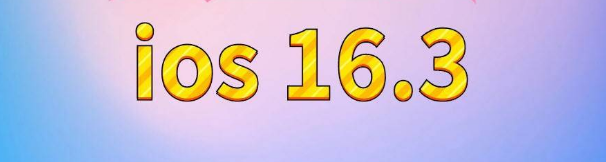 ios 16.3